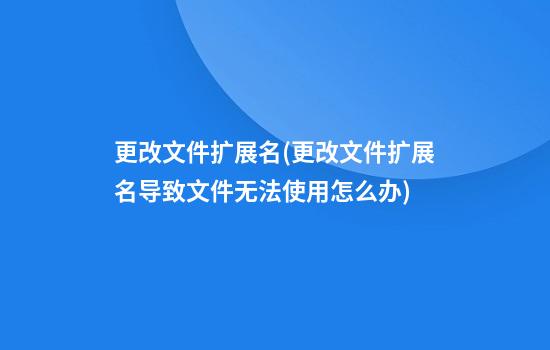 更改文件扩展名(更改文件扩展名导致文件无法使用怎么办)